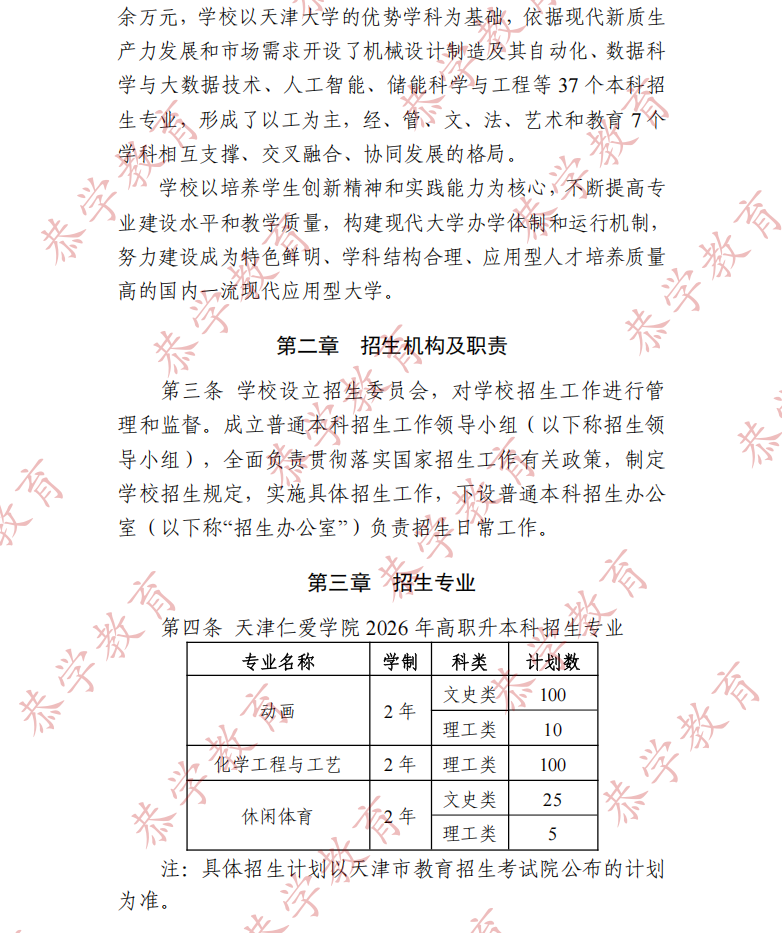 余万元，学校以天津大学的优势学科为基础，依据现代新质生产力发展和市场需求开设了机械设计制造及其自动化、数据科学与大数据技术、人工智能、储能科学与工程等 37 个本科招生专业，形成了以工为主，经、管、文、法、艺术和教育 7 个学科相互支撑、交叉融合、协同发展的格局。

学校以培养学生创新精神和实践能力为核心，不断提高专业建设水平和教学质量，构建现代大学办学体制和运行机制，努力建设成为特色鲜明、学科结构合理、应用型人才培养质量高的国内一流现代应用型大学。

第二章　招生机构及职责

第三条　学校设立招生委员会，对学校招生工作进行管理和监督。成立普通本科招生工作领导小组（以下称招生领导小组），全面负责贯彻落实国家招生工作有关政策，制定学校招生规定，实施具体招生工作，下设普通本科招生办公室（以下称“招生办公室”）负责招生日常工作。

第三章　招生专业

第四条　天津仁爱学院 2026 年高职升本科招生专业

| 专业名称 | 学制 | 科类 | 计划数 |
|---|---|---|---|
| 动画 | 2 年 | 文史类 | 100 |
| | | 理工类 | 10 |
| 化学工程与工艺 | 2 年 | 理工类 | 100 |
| 休闲体育 | 2 年 | 文史类 | 25 |
| | | 理工类 | 5 |

注：具体招生计划以天津市教育招生考试院公布的计划为准。

恭学教育